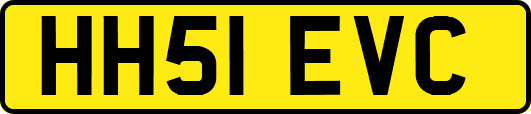 HH51 EVC